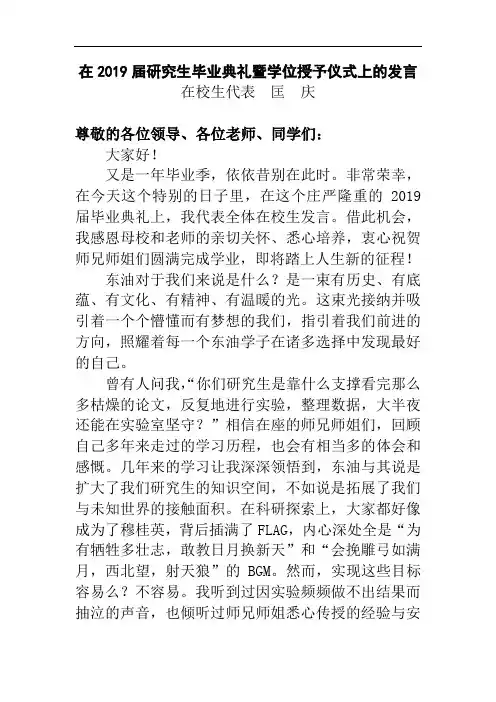 在 2019 届研究生毕业典礼暨学位授予仪式上的发言
在校生代表　匡　庆

尊敬的各位领导、各位老师、同学们：

大家好！

又是一年毕业季，依依昔别在此时。非常荣幸，在今天这个特别的日子里，在这个庄严隆重的 2019 届毕业典礼上，我代表全体在校生发言。借此机会，我感恩母校和老师的亲切关怀、悉心培养，衷心祝贺师兄师姐们圆满完成学业，即将踏上人生新的征程！

东油对于我们来说是什么？是一束有历史、有底蕴、有文化、有精神、有温暖的光。这束光接纳并吸引着一个个懵懂而有梦想的我们，指引着我们前进的方向，照耀着每一个东油学子在诸多选择中发现最好的自己。

曾有人问我，“你们研究生是靠什么支撑看完那么多枯燥的论文，反复地进行实验，整理数据，大半夜还能在实验室坚守？”相信在座的师兄师姐们，回顾自己多年来走过的学习历程，也会有相当多的体会和感慨。几年来的学习让我深深领悟到，东油与其说是扩大了我们研究生的知识空间，不如说是拓展了我们与未知世界的接触面积。在科研探索上，大家都好像成为了穆桂英，背后插满了 FLAG，内心深处全是“为有牺牲多壮志，敢教日月换新天”和“会挽雕弓如满月，西北望，射天狼”的 BGM。然而，实现这些目标容易么？不容易。我听到过因实验频频做不出结果而抽泣的声音，也倾听过师兄师姐悉心传授的经验与安